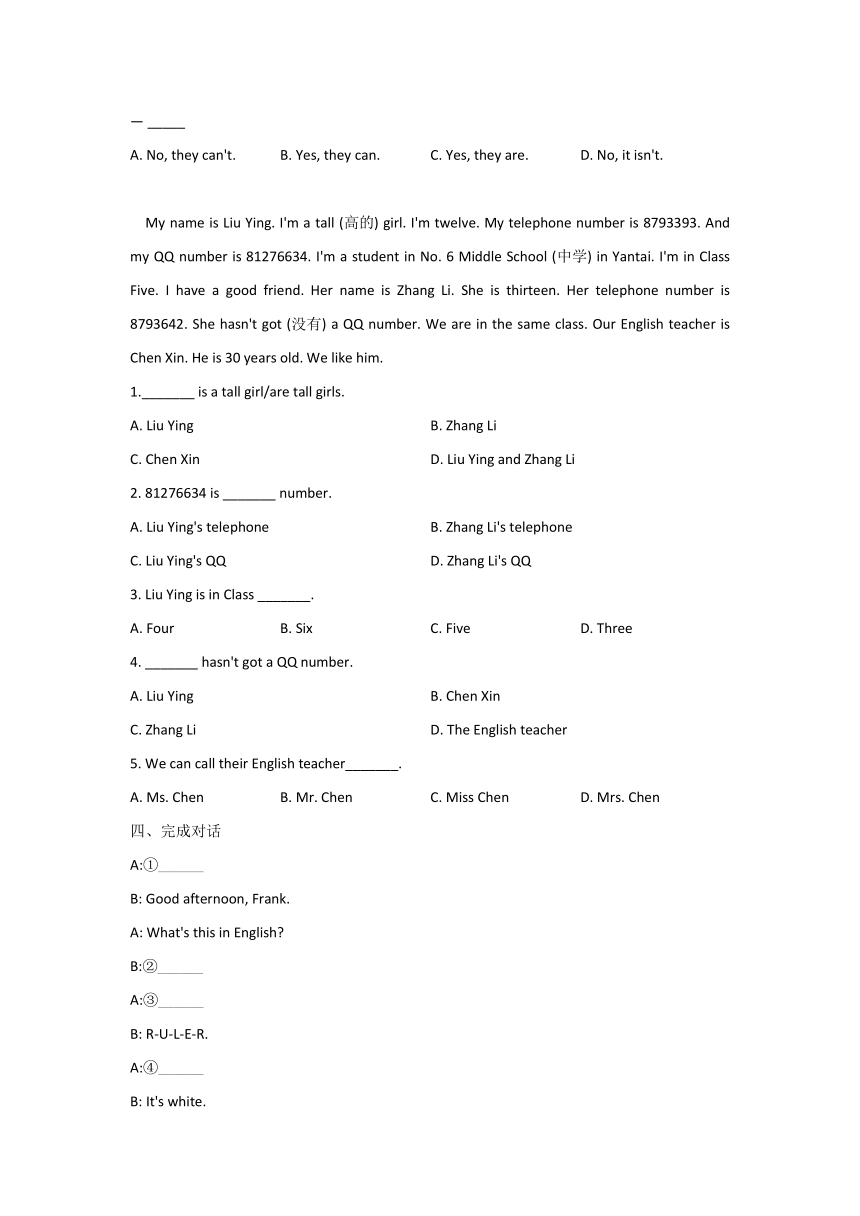 — _____

A. No, they can't.　　B. Yes, they can.　　C. Yes, they are.　　D. No, it isn't.

My name is Liu Ying. I'm a tall (高的) girl. I'm twelve. My telephone number is 8793393. And my QQ number is 81276634. I'm a student in No. 6 Middle School (中学) in Yantai. I'm in Class Five. I have a good friend. Her name is Zhang Li. She is thirteen. Her telephone number is 8793642. She hasn't got (没有) a QQ number. We are in the same class. Our English teacher is Chen Xin. He is 30 years old. We like him.

1._______ is a tall girl/are tall girls.

A. Liu Ying　　B. Zhang Li

C. Chen Xin　　D. Liu Ying and Zhang Li

2. 81276634 is _______ number.

A. Liu Ying's telephone　　B. Zhang Li's telephone

C. Liu Ying's QQ　　D. Zhang Li's QQ

3. Liu Ying is in Class _______.

A. Four　　B. Six　　C. Five　　D. Three

4. _______ hasn't got a QQ number.

A. Liu Ying　　B. Chen Xin

C. Zhang Li　　D. The English teacher

5. We can call their English teacher_______.

A. Ms. Chen　　B. Mr. Chen　　C. Miss Chen　　D. Mrs. Chen

四、完成对话

A:①______

B: Good afternoon, Frank.

A: What's this in English?

B:②______

A:③______

B: R-U-L-E-R.

A:④______

B: It's white.